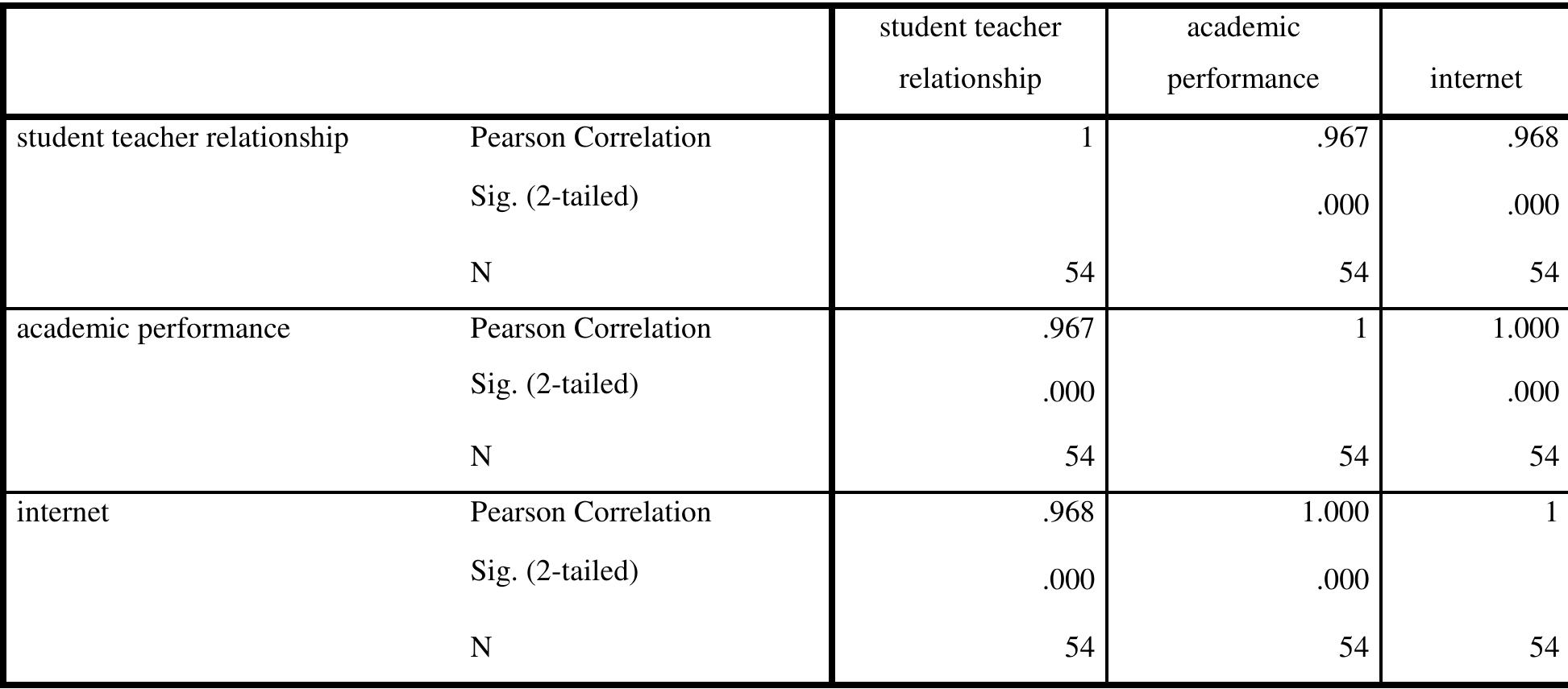 |  |  | student teacher relationship | academic performance | internet |
|---|---|---|---|---|
| student teacher relationship | Pearson Correlation | 1 | .967 | .968 |
|  | Sig. (2-tailed) |  | .000 | .000 |
|  | N | 54 | 54 | 54 |
| academic performance | Pearson Correlation | .967 | 1 | 1.000 |
|  | Sig. (2-tailed) | .000 |  | .000 |
|  | N | 54 | 54 | 54 |
| internet | Pearson Correlation | .968 | 1.000 | 1 |
|  | Sig. (2-tailed) | .000 | .000 |  |
|  | N | 54 | 54 | 54 |